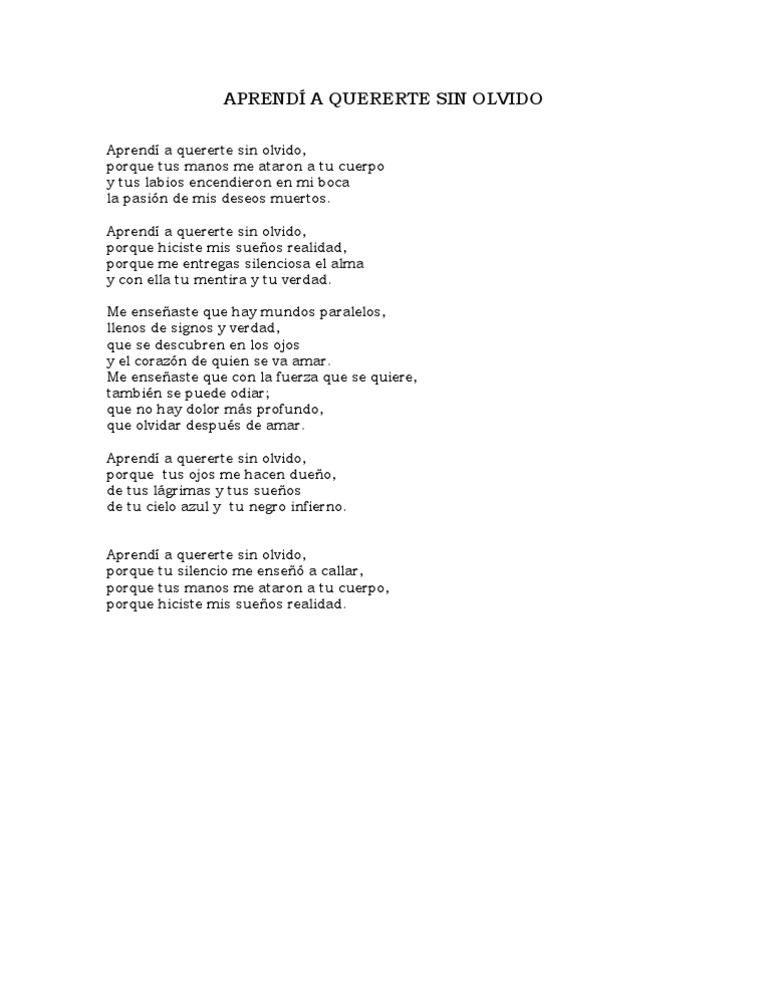 APRENDÍ A QUERERTE SIN OLVIDO

Aprendí a quererte sin olvido,
porque tus manos me ataron a tu cuerpo
y tus labios encendieron en mi boca
la pasión de mis deseos muertos.

Aprendí a quererte sin olvido,
porque hiciste mis sueños realidad,
porque me entregas silenciosa el alma
y con ella tu mentira y tu verdad.

Me enseñaste que hay mundos paralelos,
llenos de signos y verdad,
que se descubren en los ojos
y el corazón de quien se va amar.
Me enseñaste que con la fuerza que se quiere,
también se puede odiar;
que no hay dolor más profundo,
que olvidar después de amar.

Aprendí a quererte sin olvido,
porque tus ojos me hacen dueño,
de tus lágrimas y tus sueños
de tu cielo azul y tu negro infierno.

Aprendí a quererte sin olvido,
porque tu silencio me enseñó a callar,
porque tus manos me ataron a tu cuerpo,
porque hiciste mis sueños realidad.